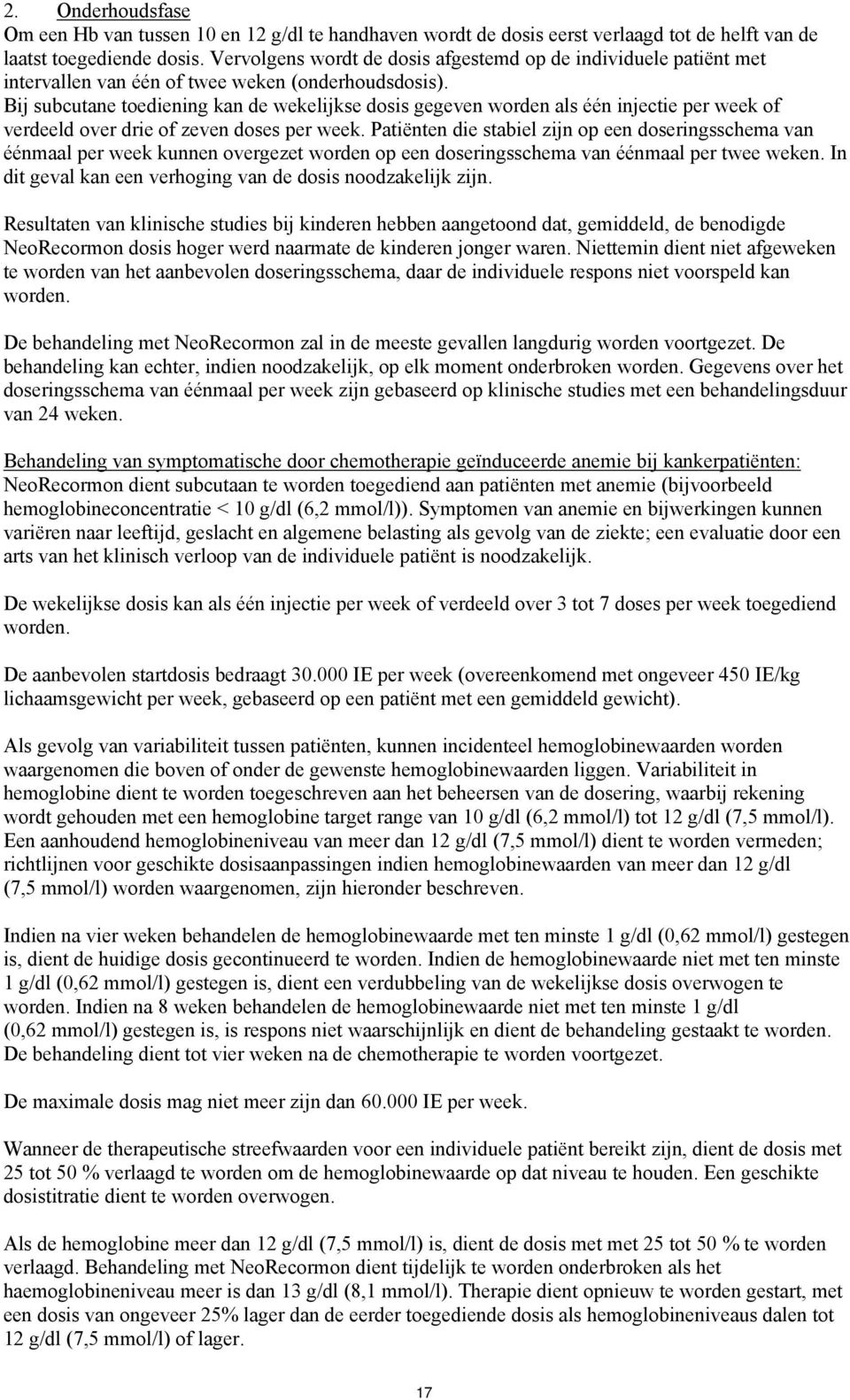 2. Onderhoudsfase
Om een Hb van tussen 10 en 12 g/dl te handhaven wordt de dosis eerst verlaagd tot de helft van de laatst toegediende dosis. Vervolgens wordt de dosis afgestemd op de individuele patiënt met intervallen van één of twee weken (onderhoudsdosis).
Bij subcutane toediening kan de wekelijkse dosis gegeven worden als één injectie per week of verdeeld over drie of zeven doses per week. Patiënten die stabiel zijn op een doseringsschema van éénmaal per week kunnen overgezet worden op een doseringsschema van éénmaal per twee weken. In dit geval kan een verhoging van de dosis noodzakelijk zijn.

Resultaten van klinische studies bij kinderen hebben aangetoond dat, gemiddeld, de benodigde NeoRecormon dosis hoger werd naarmate de kinderen jonger waren. Niettemin dient niet afgeweken te worden van het aanbevolen doseringsschema, daar de individuele respons niet voorspeld kan worden.

De behandeling met NeoRecormon zal in de meeste gevallen langdurig worden voortgezet. De behandeling kan echter, indien noodzakelijk, op elk moment onderbroken worden. Gegevens over het doseringsschema van éénmaal per week zijn gebaseerd op klinische studies met een behandelingsduur van 24 weken.

Behandeling van symptomatische door chemotherapie geïnduceerde anemie bij kankerpatiënten:
NeoRecormon dient subcutaan te worden toegediend aan patiënten met anemie (bijvoorbeeld hemoglobineconcentratie < 10 g/dl (6,2 mmol/l)). Symptomen van anemie en bijwerkingen kunnen variëren naar leeftijd, geslacht en algemene belasting als gevolg van de ziekte; een evaluatie door een arts van het klinisch verloop van de individuele patiënt is noodzakelijk.

De wekelijkse dosis kan als één injectie per week of verdeeld over 3 tot 7 doses per week toegediend worden.

De aanbevolen startdosis bedraagt 30.000 IE per week (overeenkomend met ongeveer 450 IE/kg lichaamsgewicht per week, gebaseerd op een patiënt met een gemiddeld gewicht).

Als gevolg van variabiliteit tussen patiënten, kunnen incidenteel hemoglobinewaarden worden waargenomen die boven of onder de gewenste hemoglobinewaarden liggen. Variabiliteit in hemoglobine dient te worden toegeschreven aan het beheersen van de dosering, waarbij rekening wordt gehouden met een hemoglobine target range van 10 g/dl (6,2 mmol/l) tot 12 g/dl (7,5 mmol/l). Een aanhoudend hemoglobineniveau van meer dan 12 g/dl (7,5 mmol/l) dient te worden vermeden; richtlijnen voor geschikte dosisaanpassingen indien hemoglobinewaarden van meer dan 12 g/dl (7,5 mmol/l) worden waargenomen, zijn hieronder beschreven.

Indien na vier weken behandelen de hemoglobinewaarde met ten minste 1 g/dl (0,62 mmol/l) gestegen is, dient de huidige dosis gecontinueerd te worden. Indien de hemoglobinewaarde niet met ten minste 1 g/dl (0,62 mmol/l) gestegen is, dient een verdubbeling van de wekelijkse dosis overwogen te worden. Indien na 8 weken behandelen de hemoglobinewaarde niet met ten minste 1 g/dl (0,62 mmol/l) gestegen is, is respons niet waarschijnlijk en dient de behandeling gestaakt te worden. De behandeling dient tot vier weken na de chemotherapie te worden voortgezet.

De maximale dosis mag niet meer zijn dan 60.000 IE per week.

Wanneer de therapeutische streefwaarden voor een individuele patiënt bereikt zijn, dient de dosis met 25 tot 50 % verlaagd te worden om de hemoglobinewaarde op dat niveau te houden. Een geschikte dosistitratie dient te worden overwogen.

Als de hemoglobine meer dan 12 g/dl (7,5 mmol/l) is, dient de dosis met met 25 tot 50 % te worden verlaagd. Behandeling met NeoRecormon dient tijdelijk te worden onderbroken als het haemoglobineniveau meer is dan 13 g/dl (8,1 mmol/l). Therapie dient opnieuw te worden gestart, met een dosis van ongeveer 25% lager dan de eerder toegediende dosis als hemoglobineniveaus dalen tot 12 g/dl (7,5 mmol/l) of lager.

17